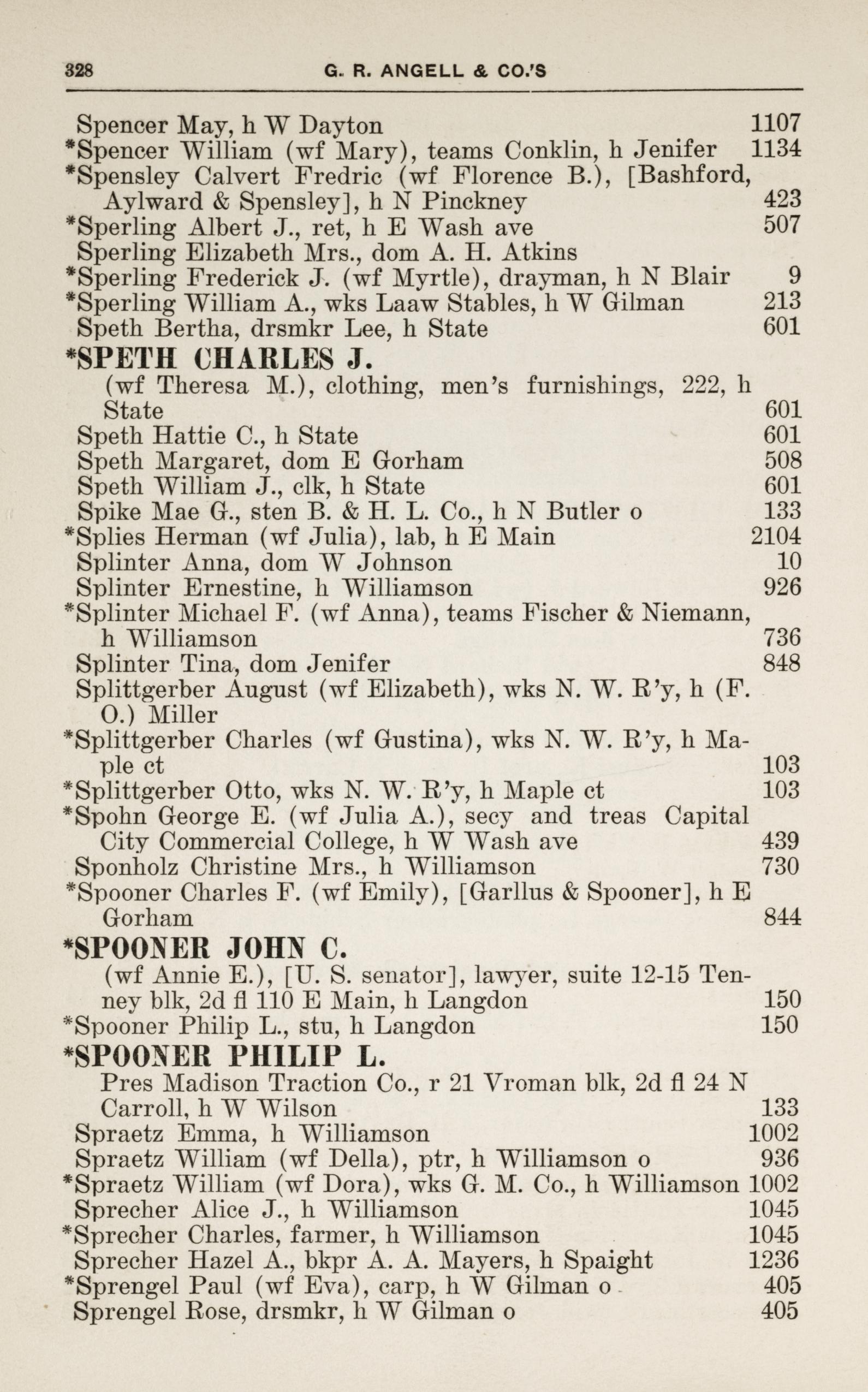 328 G. R. ANGELL & CO.'S

Spencer May, h W Dayton 1107
*Spencer William (wf Mary), teams Conklin, h Jenifer 1134
*Spensley Calvert Fredric (wf Florence B.), [Bashford, Aylward & Spensley], h N Pinckney 423
*Sperling Albert J., ret, h E Wash ave 507
Sperling Elizabeth Mrs., dom A. H. Atkins
*Sperling Frederick J. (wf Myrtle), drayman, h N Blair 9
*Sperling William A., wks Laaw Stables, h W Gilman 213
Speth Bertha, drsmkr Lee, h State 601
*SPETH CHARLES J.
(wf Theresa M.), clothing, men's furnishings, 222, h State 601
Speth Hattie C., h State 601
Speth Margaret, dom E Gorham 508
Speth William J., clk, h State 601
Spike Mae G., sten B. & H. L. Co., h N Butler o 133
*Splies Herman (wf Julia), lab, h E Main 2104
Splinter Anna, dom W Johnson 10
Splinter Ernestine, h Williamson 926
*Splinter Michael F. (wf Anna), teams Fischer & Niemann, h Williamson 736
Splinter Tina, dom Jenifer 848
Splittgerber August (wf Elizabeth), wks N. W. R'y, h (F. O.) Miller
*Splittgerber Charles (wf Gustina), wks N. W. R'y, h Maple ct 103
*Splittgerber Otto, wks N. W. R'y, h Maple ct 103
*Spohn George E. (wf Julia A.), secy and treas Capital City Commercial College, h W Wash ave 439
Sponholz Christine Mrs., h Williamson 730
*Spooner Charles F. (wf Emily), [Garllus & Spooner], h E Gorham 844
*SPOONER JOHN C.
(wf Annie E.), [U. S. senator], lawyer, suite 12-15 Tenney blk, 2d fl 110 E Main, h Langdon 150
*Spooner Philip L., stu, h Langdon 150
*SPOONER PHILIP L.
Pres Madison Traction Co., r 21 Vroman blk, 2d fl 24 N Carroll, h W Wilson 133
Spraetz Emma, h Williamson 1002
Spraetz William (wf Della), ptr, h Williamson o 936
*Spraetz William (wf Dora), wks G. M. Co., h Williamson 1002
Sprecher Alice J., h Williamson 1045
*Sprecher Charles, farmer, h Williamson 1045
Sprecher Hazel A., bkpr A. A. Mayers, h Spaight 1236
*Sprengel Paul (wf Eva), carp, h W Gilman o 405
Sprengel Rose, drsmkr, h W Gilman o 405